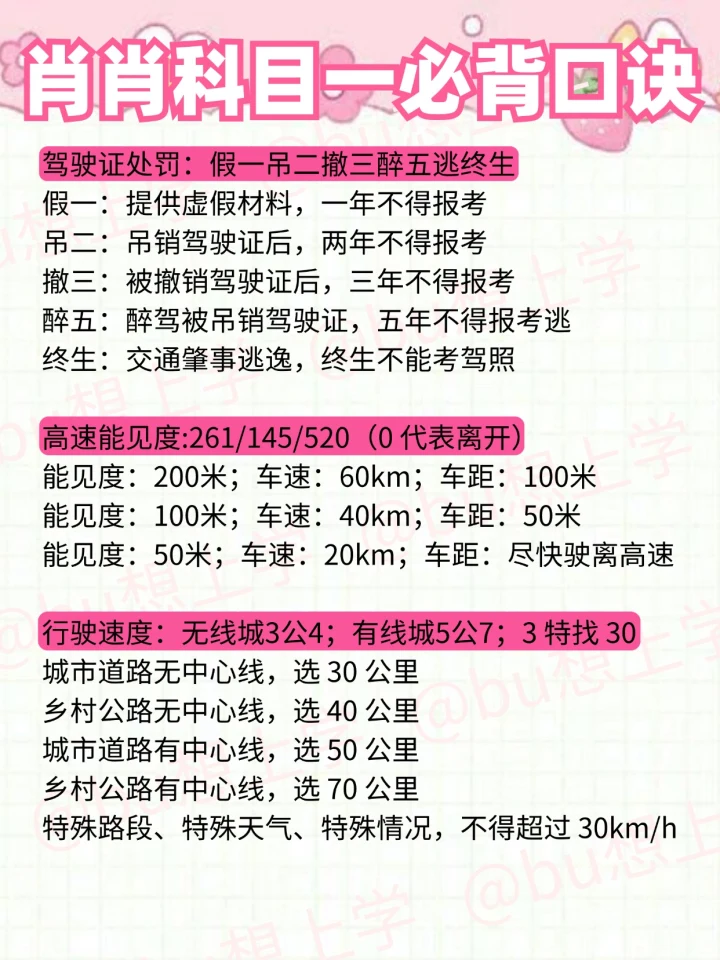 肖肖科目一必背口诀

驾驶证处罚：假一吊二撤三醉五逃终生
假一：提供虚假材料，一年不得报考
吊二：吊销驾驶证后，两年不得报考
撤三：被撤销驾驶证后，三年不得报考
醉五：醉驾被吊销驾驶证，五年不得报考逃
终生：交通肇事逃逸，终生不能考驾照

高速能见度:261/145/520（0代表离开）
能见度：200米；车速：60km；车距：100米
能见度：100米；车速：40km；车距：50米
能见度：50米；车速：20km；车距：尽快驶离高速

行驶速度：无线城3公4；有线城5公7；3特找30
城市道路无中心线，选30公里
乡村公路无中心线，选40公里
城市道路有中心线，选50公里
乡村公路有中心线，选70公里
特殊路段、特殊天气、特殊情况，不得超过30km/h

@bu想上学